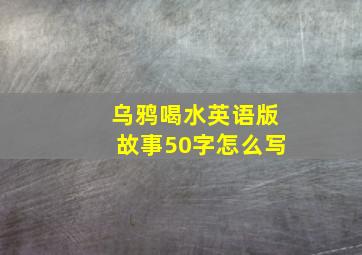 乌鸦喝水英语版故事50字怎么写